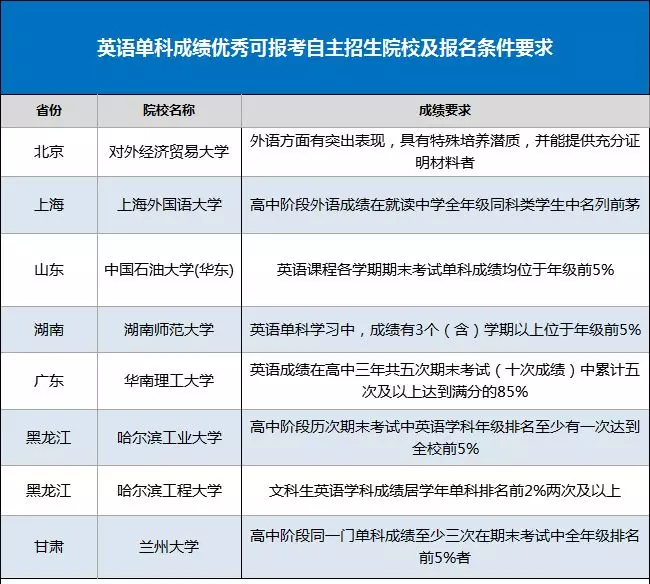 英语单科成绩优秀可报考自主招生院校及报名条件要求

| 省份 | 院校名称 | 成绩要求 |
|---|---|---|
| 北京 | 对外经济贸易大学 | 外语方面有突出表现，具有特殊培养潜质，并能提供充分证明材料者 |
| 上海 | 上海外国语大学 | 高中阶段外语成绩在就读中学全年级同科类学生中名列前茅 |
| 山东 | 中国石油大学(华东) | 英语课程各学期期末考试单科成绩均位于年级前5% |
| 湖南 | 湖南师范大学 | 英语单科学习中，成绩有3个（含）学期以上位于年级前5% |
| 广东 | 华南理工大学 | 英语成绩在高中三年共五次期末考试（十次成绩）中累计五次及以上达到满分的85% |
| 黑龙江 | 哈尔滨工业大学 | 高中阶段历次期末考试中英语学科年级排名至少有一次达到全校前5% |
| 黑龙江 | 哈尔滨工程大学 | 文科生英语学科成绩居学年单科排名前2%两次及以上 |
| 甘肃 | 兰州大学 | 高中阶段同一门单科成绩至少三次在期末考试中全年级排名前5%者 |